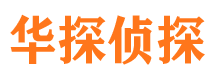 华探侦探